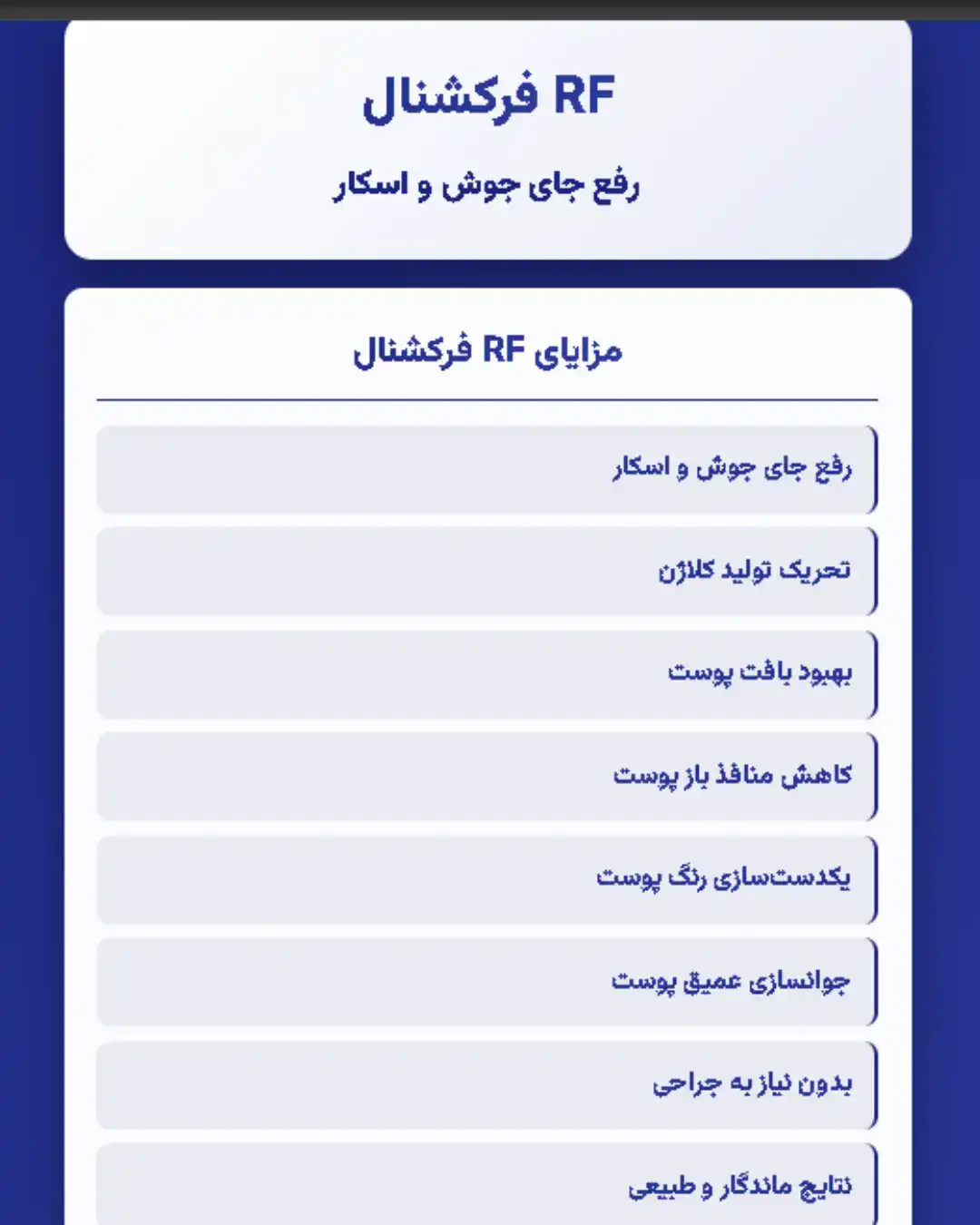 RF فرکشنال

رفع جای جوش و اسکار

مزایای RF فرکشنال

رفع جای جوش و اسکار

تحریک تولید کلاژن

بهبود بافت پوست

کاهش منافذ باز پوست

یکدست‌سازی رنگ پوست

جوانسازی عمیق پوست

بدون نیاز به جراحی

نتایج ماندگار و طبیعی